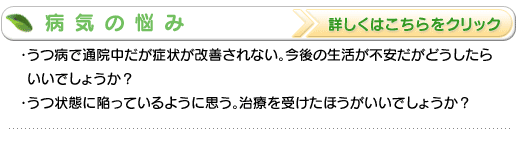 病気の悩み

詳しくはこちらをクリック

・うつ病で通院中だが症状が改善されない。今後の生活が不安だがどうしたらいいでしょうか？

・うつ状態に陥っているように思う。治療を受けたほうがいいでしょうか？